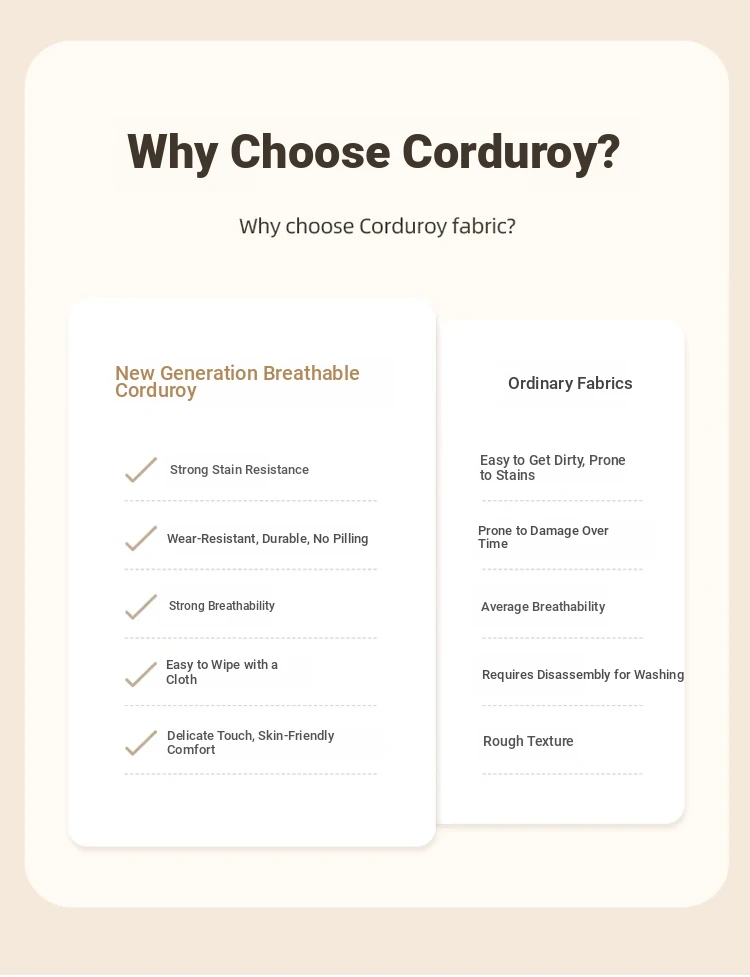 Why Choose Corduroy?

Why choose Corduroy fabric?

New Generation Breathable Corduroy

Strong Stain Resistance

Wear-Resistant, Durable, No Pilling

Strong Breathability

Easy to Wipe with a Cloth

Delicate Touch, Skin-Friendly Comfort

Ordinary Fabrics

Easy to Get Dirty, Prone to Stains

Prone to Damage Over Time

Average Breathability

Requires Disassembly for Washing

Rough Texture